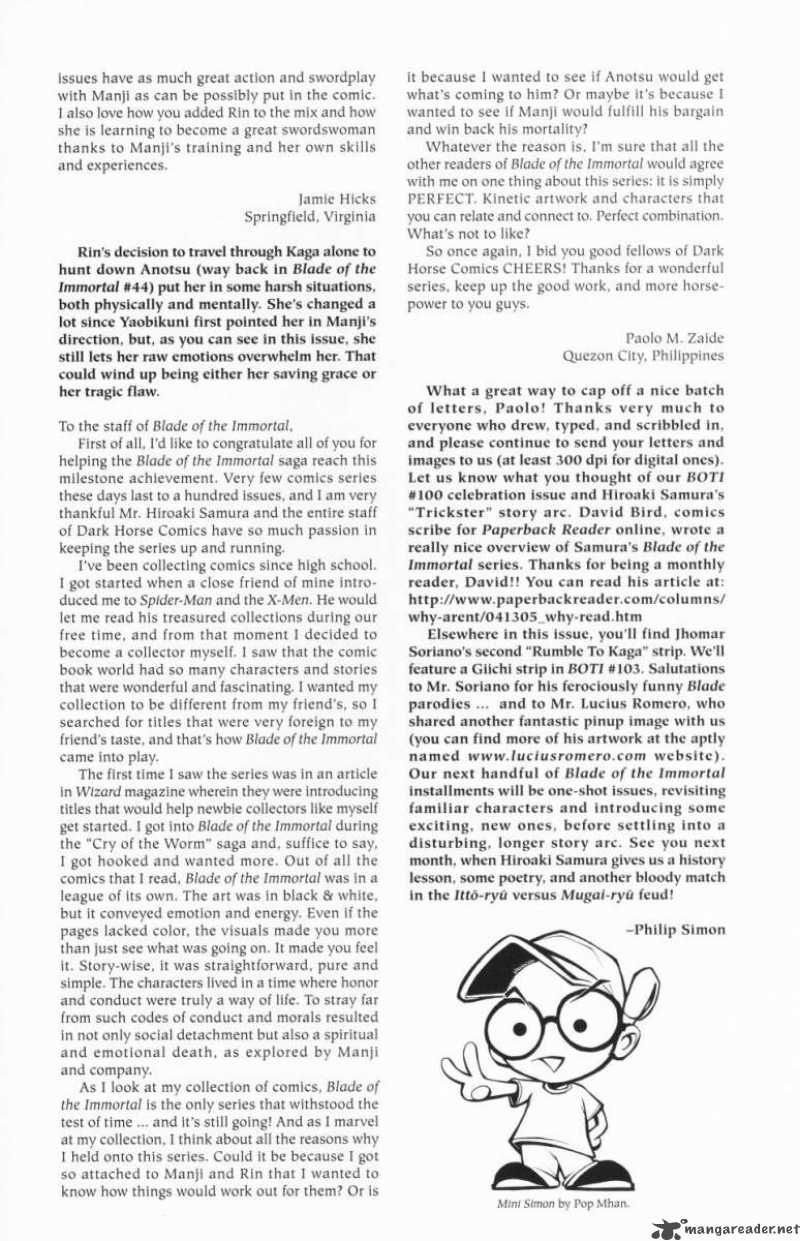 issues have as much great action and swordplay with Manji as can be possibly put in the comic. I also love how you added Rin to the mix and how she is learning to become a great swordswoman thanks to Manji's training and her own skills and experiences.

Jamie Hicks
Springfield, Virginia

Rin's decision to travel through Kaga alone to hunt down Anotsu (way back in Blade of the Immortal #44) put her in some harsh situations, both physically and mentally. She's changed a lot since Yaobikuni first pointed her in Manji's direction, but, as you can see in this issue, she still lets her raw emotions overwhelm her. That could wind up being either her saving grace or her tragic flaw.

To the staff of Blade of the Immortal,

First of all, I'd like to congratulate all of you for helping the Blade of the Immortal saga reach this milestone achievement. Very few comics series these days last to a hundred issues, and I am very thankful Mr. Hiroaki Samura and the entire staff of Dark Horse Comics have so much passion in keeping the series up and running.

I've been collecting comics since high school. I got started when a close friend of mine introduced me to Spider-Man and the X-Men. He would let me read his treasured collections during our free time, and from that moment I decided to become a collector myself. I saw that the comic book world had so many characters and stories that were wonderful and fascinating. I wanted my collection to be different from my friend's, so I searched for titles that were very foreign to my friend's taste, and that's how Blade of the Immortal came into play.

The first time I saw the series was in an article in Wizard magazine wherein they were introducing titles that would help newbie collectors like myself get started. I got into Blade of the Immortal during the "Cry of the Worm" saga and, suffice to say, I got hooked and wanted more. Out of all the comics that I read, Blade of the Immortal was in a league of its own. The art was in black & white, but it conveyed emotion and energy. Even if the pages lacked color, the visuals made you more than just see what was going on. It made you feel it. Story-wise, it was straightforward, pure and simple. The characters lived in a time where honor and conduct were truly a way of life. To stray far from such codes of conduct and morals resulted in not only social detachment but also a spiritual and emotional death, as explored by Manji and company.

As I look at my collection of comics, Blade of the Immortal is the only series that withstood the test of time ... and it's still going! And as I marvel at my collection, I think about all the reasons why I held onto this series. Could it be because I got so attached to Manji and Rin that I wanted to know how things would work out for them? Or is it because I wanted to see if Anotsu would get what's coming to him? Or maybe it's because I wanted to see if Manji would fulfill his bargain and win back his mortality?

Whatever the reason is, I'm sure that all the other readers of Blade of the Immortal would agree with me on one thing about this series: it is simply PERFECT. Kinetic artwork and characters that you can relate and connect to. Perfect combination. What's not to like?

So once again, I bid you good fellows of Dark Horse Comics CHEERS! Thanks for a wonderful series, keep up the good work, and more horsepower to you guys.

Paolo M. Zaide
Quezon City, Philippines

What a great way to cap off a nice batch of letters, Paolo! Thanks very much to everyone who drew, typed, and scribbled in, and please continue to send your letters and images to us (at least 300 dpi for digital ones). Let us know what you thought of our BOTI #100 celebration issue and Hiroaki Samura's "Trickster" story arc. David Bird, comics scribe for Paperback Reader online, wrote a really nice overview of Samura's Blade of the Immortal series. Thanks for being a monthly reader, David!! You can read his article at: http://www.paperbackreader.com/columns/why-arent/041305_why-read.htm

Elsewhere in this issue, you'll find Jhomar Soriano's second "Rumble To Kaga" strip. We'll feature a Giichi strip in BOTI #103. Salutations to Mr. Soriano for his ferociously funny Blade parodies ... and to Mr. Lucius Romero, who shared another fantastic pinup image with us (you can find more of his artwork at the aptly named www.luciusromero.com website). Our next handful of Blade of the Immortal installments will be one-shot issues, revisiting familiar characters and introducing some exciting, new ones, before settling into a disturbing, longer story arc. See you next month, when Hiroaki Samura gives us a history lesson, some poetry, and another bloody match in the Ittō-ryū versus Mugai-ryū feud!

–Philip Simon

Mini Simon by Pop Mhan.

mangareader.net